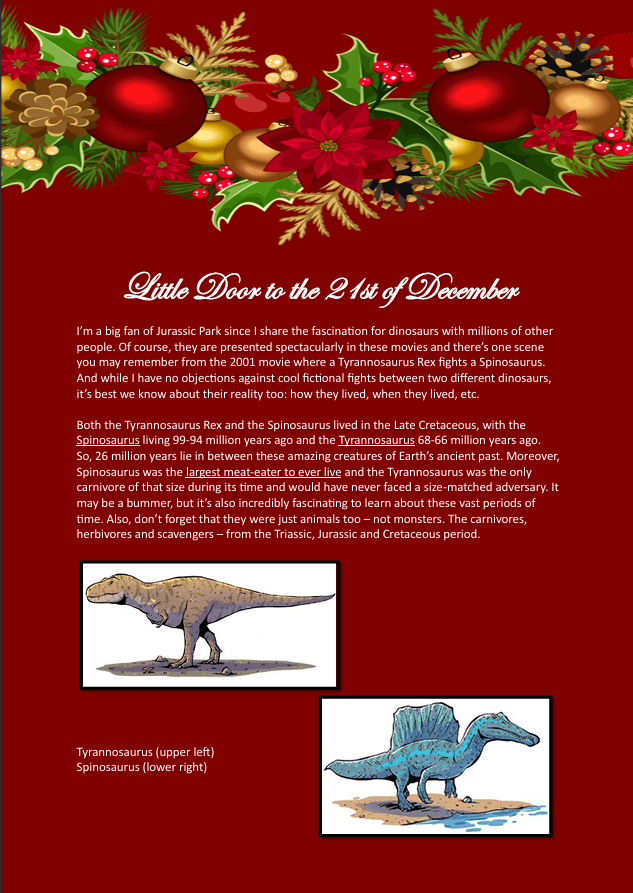 Little Door to the 21st of December

I'm a big fan of Jurassic Park since I share the fascination for dinosaurs with millions of other people. Of course, they are presented spectacularly in these movies and there's one scene you may remember from the 2001 movie where a Tyrannosaurus Rex fights a Spinosaurus. And while I have no objections against cool fictional fights between two different dinosaurs, it's best we know about their reality too: how they lived, when they lived, etc.

Both the Tyrannosaurus Rex and the Spinosaurus lived in the Late Cretaceous, with the Spinosaurus living 99-94 million years ago and the Tyrannosaurus 68-66 million years ago. So, 26 million years lie in between these amazing creatures of Earth's ancient past. Moreover, Spinosaurus was the largest meat-eater to ever live and the Tyrannosaurus was the only carnivore of that size during its time and would have never faced a size-matched adversary. It may be a bummer, but it's also incredibly fascinating to learn about these vast periods of time. Also, don't forget that they were just animals too – not monsters. The carnivores, herbivores and scavengers – from the Triassic, Jurassic and Cretaceous period.

Tyrannosaurus (upper left)
Spinosaurus (lower right)